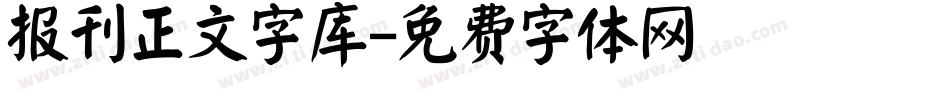 报刊正文字库-免费字体网